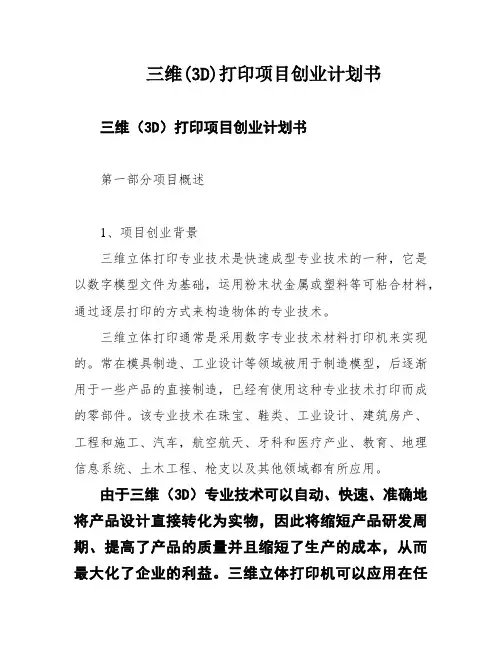 三维(3D)打印项目创业计划书

三维（3D）打印项目创业计划书

第一部分项目概述

1、项目创业背景

三维立体打印专业技术是快速成型专业技术的一种，它是以数字模型文件为基础，运用粉末状金属或塑料等可粘合材料，通过逐层打印的方式来构造物体的专业技术。

三维立体打印通常是采用数字专业技术材料打印机来实现的。常在模具制造、工业设计等领域被用于制造模型，后逐渐用于一些产品的直接制造，已经有使用这种专业技术打印而成的零部件。该专业技术在珠宝、鞋类、工业设计、建筑房产、工程和施工、汽车，航空航天、牙科和医疗产业、教育、地理信息系统、土木工程、枪支以及其他领域都有所应用。

由于三维（3D）专业技术可以自动、快速、准确地将产品设计直接转化为实物，因此将缩短产品研发周期、提高了产品的质量并且缩短了生产的成本，从而最大化了企业的利益。三维立体打印机可以应用在任